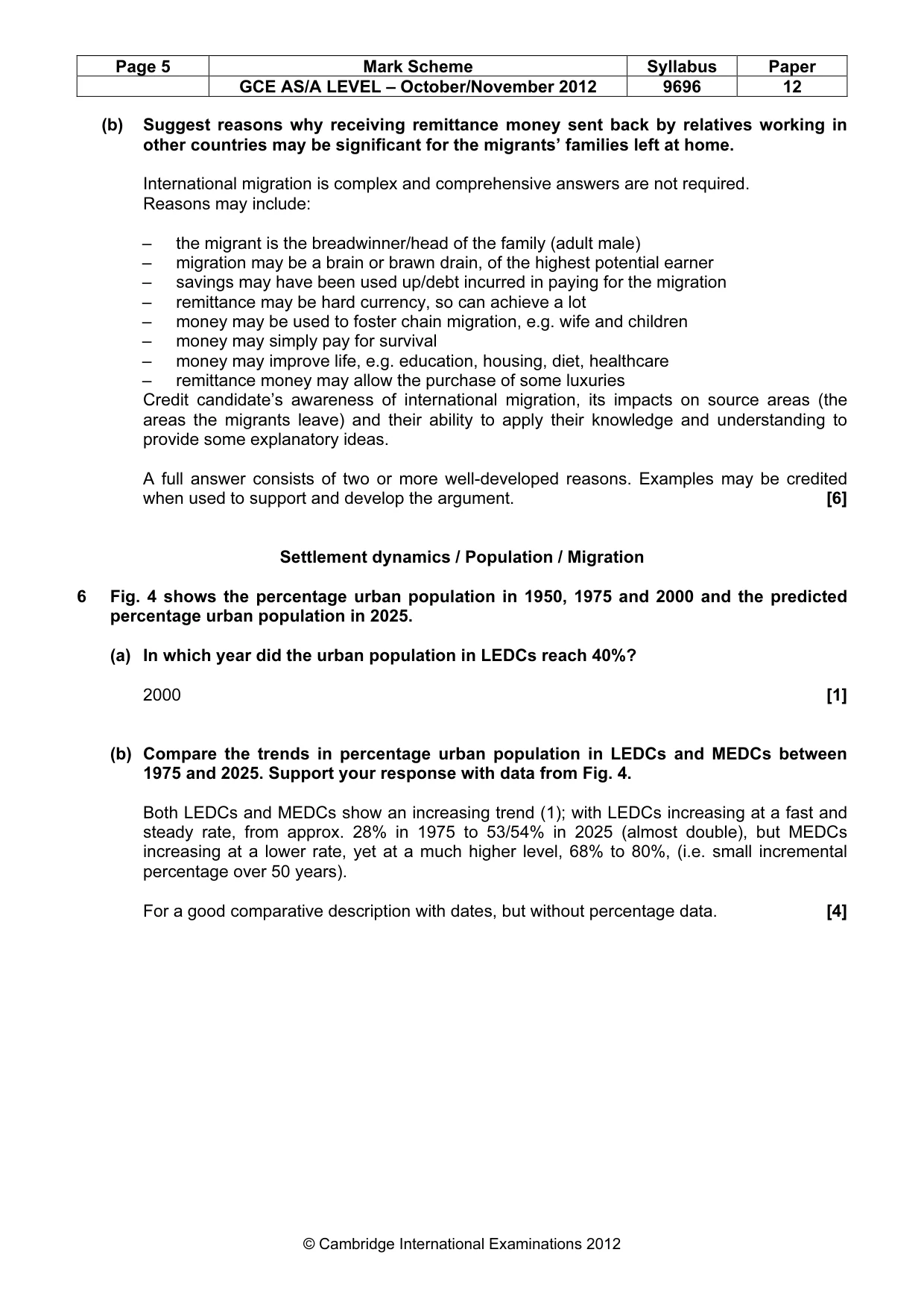 | Page 5 | Mark Scheme | Syllabus | Paper |
|---|---|---|---|
|  | GCE AS/A LEVEL – October/November 2012 | 9696 | 12 |

(b) Suggest reasons why receiving remittance money sent back by relatives working in other countries may be significant for the migrants' families left at home.

International migration is complex and comprehensive answers are not required.
Reasons may include:

– the migrant is the breadwinner/head of the family (adult male)
– migration may be a brain or brawn drain, of the highest potential earner
– savings may have been used up/debt incurred in paying for the migration
– remittance may be hard currency, so can achieve a lot
– money may be used to foster chain migration, e.g. wife and children
– money may simply pay for survival
– money may improve life, e.g. education, housing, diet, healthcare
– remittance money may allow the purchase of some luxuries

Credit candidate's awareness of international migration, its impacts on source areas (the areas the migrants leave) and their ability to apply their knowledge and understanding to provide some explanatory ideas.

A full answer consists of two or more well-developed reasons. Examples may be credited when used to support and develop the argument. [6]

Settlement dynamics / Population / Migration

6 Fig. 4 shows the percentage urban population in 1950, 1975 and 2000 and the predicted percentage urban population in 2025.

(a) In which year did the urban population in LEDCs reach 40%?

2000 [1]

(b) Compare the trends in percentage urban population in LEDCs and MEDCs between 1975 and 2025. Support your response with data from Fig. 4.

Both LEDCs and MEDCs show an increasing trend (1); with LEDCs increasing at a fast and steady rate, from approx. 28% in 1975 to 53/54% in 2025 (almost double), but MEDCs increasing at a lower rate, yet at a much higher level, 68% to 80%, (i.e. small incremental percentage over 50 years).

For a good comparative description with dates, but without percentage data. [4]

© Cambridge International Examinations 2012